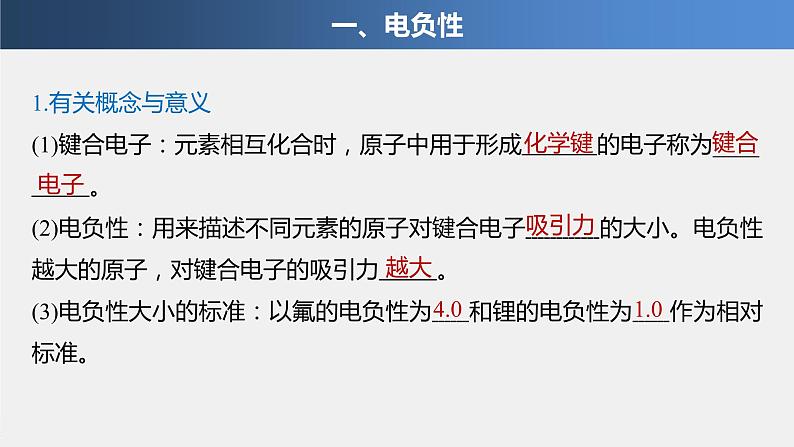 一、电负性

1.有关概念与意义

(1)键合电子：元素相互化合时，原子中用于形成化学键的电子称为键合电子。

(2)电负性：用来描述不同元素的原子对键合电子吸引力的大小。电负性越大的原子，对键合电子的吸引力越大。

(3)电负性大小的标准：以氟的电负性为4.0和锂的电负性为1.0作为相对标准。